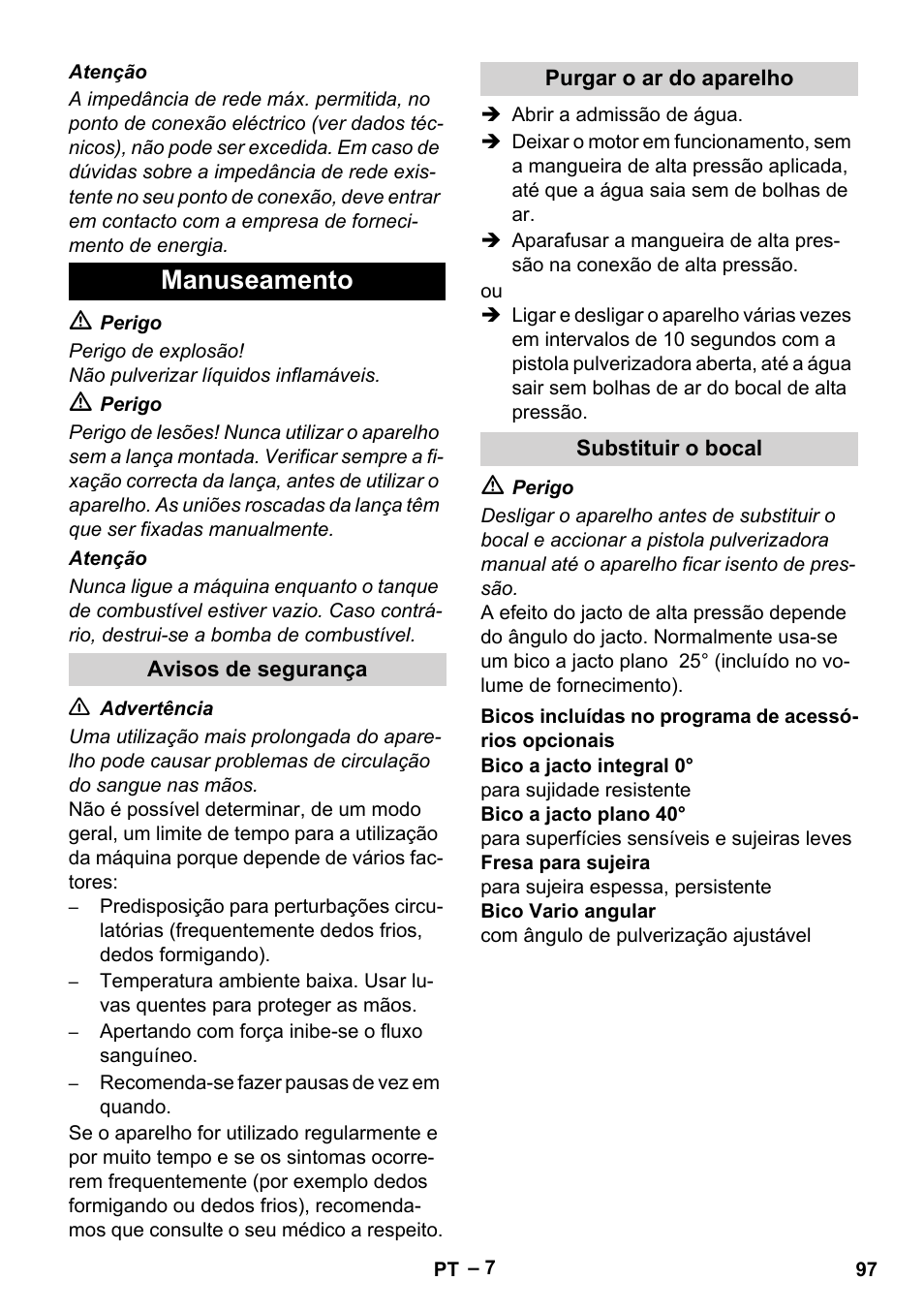 Atenção
A impedância de rede máx. permitida, no ponto de conexão eléctrico (ver dados técnicos), não pode ser excedida. Em caso de dúvidas sobre a impedância de rede existente no seu ponto de conexão, deve entrar em contacto com a empresa de fornecimento de energia.

Manuseamento

⚠ Perigo
Perigo de explosão!
Não pulverizar líquidos inflamáveis.

⚠ Perigo
Perigo de lesões! Nunca utilizar o aparelho sem a lança montada. Verificar sempre a fixação correcta da lança, antes de utilizar o aparelho. As uniões roscadas da lança têm que ser fixadas manualmente.

Atenção
Nunca ligue a máquina enquanto o tanque de combustível estiver vazio. Caso contrário, destrui-se a bomba de combustível.

Avisos de segurança

⚠ Advertência
Uma utilização mais prolongada do aparelho pode causar problemas de circulação do sangue nas mãos.
Não é possível determinar, de um modo geral, um limite de tempo para a utilização da máquina porque depende de vários factores:
– Predisposição para perturbações circulatórias (frequentemente dedos frios, dedos formigando).
– Temperatura ambiente baixa. Usar luvas quentes para proteger as mãos.
– Apertando com força inibe-se o fluxo sanguíneo.
– Recomenda-se fazer pausas de vez em quando.
Se o aparelho for utilizado regularmente e por muito tempo e se os sintomas ocorrerem frequentemente (por exemplo dedos formigando ou dedos frios), recomendamos que consulte o seu médico a respeito.

Purgar o ar do aparelho

➔ Abrir a admissão de água.
➔ Deixar o motor em funcionamento, sem a mangueira de alta pressão aplicada, até que a água saia sem de bolhas de ar.
➔ Aparafusar a mangueira de alta pressão na conexão de alta pressão.
ou
➔ Ligar e desligar o aparelho várias vezes em intervalos de 10 segundos com a pistola pulverizadora aberta, até a água sair sem bolhas de ar do bocal de alta pressão.

Substituir o bocal

⚠ Perigo
Desligar o aparelho antes de substituir o bocal e accionar a pistola pulverizadora manual até o aparelho ficar isento de pressão.
A efeito do jacto de alta pressão depende do ângulo do jacto. Normalmente usa-se um bico a jacto plano 25° (incluído no volume de fornecimento).
Bicos incluídas no programa de acessórios opcionais
Bico a jacto integral 0°
para sujidade resistente
Bico a jacto plano 40°
para superfícies sensíveis e sujeiras leves
Fresa para sujeira
para sujeira espessa, persistente
Bico Vario angular
com ângulo de pulverização ajustável

PT – 7
97